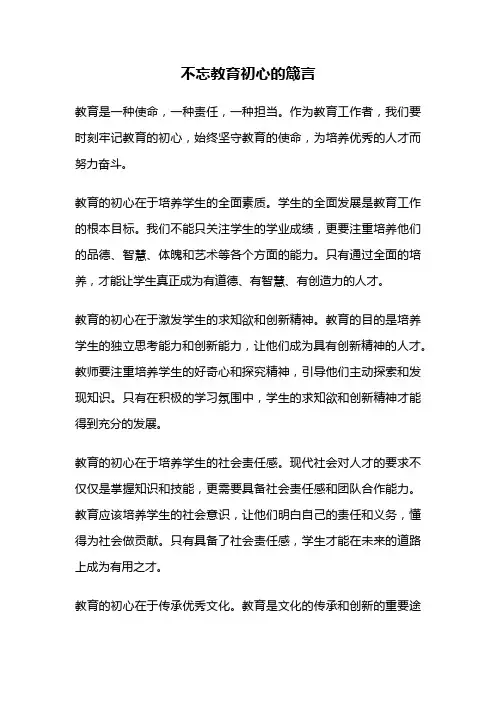 不忘教育初心的箴言

教育是一种使命，一种责任，一种担当。作为教育工作者，我们要时刻牢记教育的初心，始终坚守教育的使命，为培养优秀的人才而努力奋斗。

教育的初心在于培养学生的全面素质。学生的全面发展是教育工作的根本目标。我们不能只关注学生的学业成绩，更要注重培养他们的品德、智慧、体魄和艺术等各个方面的能力。只有通过全面的培养，才能让学生真正成为有道德、有智慧、有创造力的人才。

教育的初心在于激发学生的求知欲和创新精神。教育的目的是培养学生的独立思考能力和创新能力，让他们成为具有创新精神的人才。教师要注重培养学生的好奇心和探究精神，引导他们主动探索和发现知识。只有在积极的学习氛围中，学生的求知欲和创新精神才能得到充分的发展。

教育的初心在于培养学生的社会责任感。现代社会对人才的要求不仅仅是掌握知识和技能，更需要具备社会责任感和团队合作能力。教育应该培养学生的社会意识，让他们明白自己的责任和义务，懂得为社会做贡献。只有具备了社会责任感，学生才能在未来的道路上成为有用之才。

教育的初心在于传承优秀文化。教育是文化的传承和创新的重要途